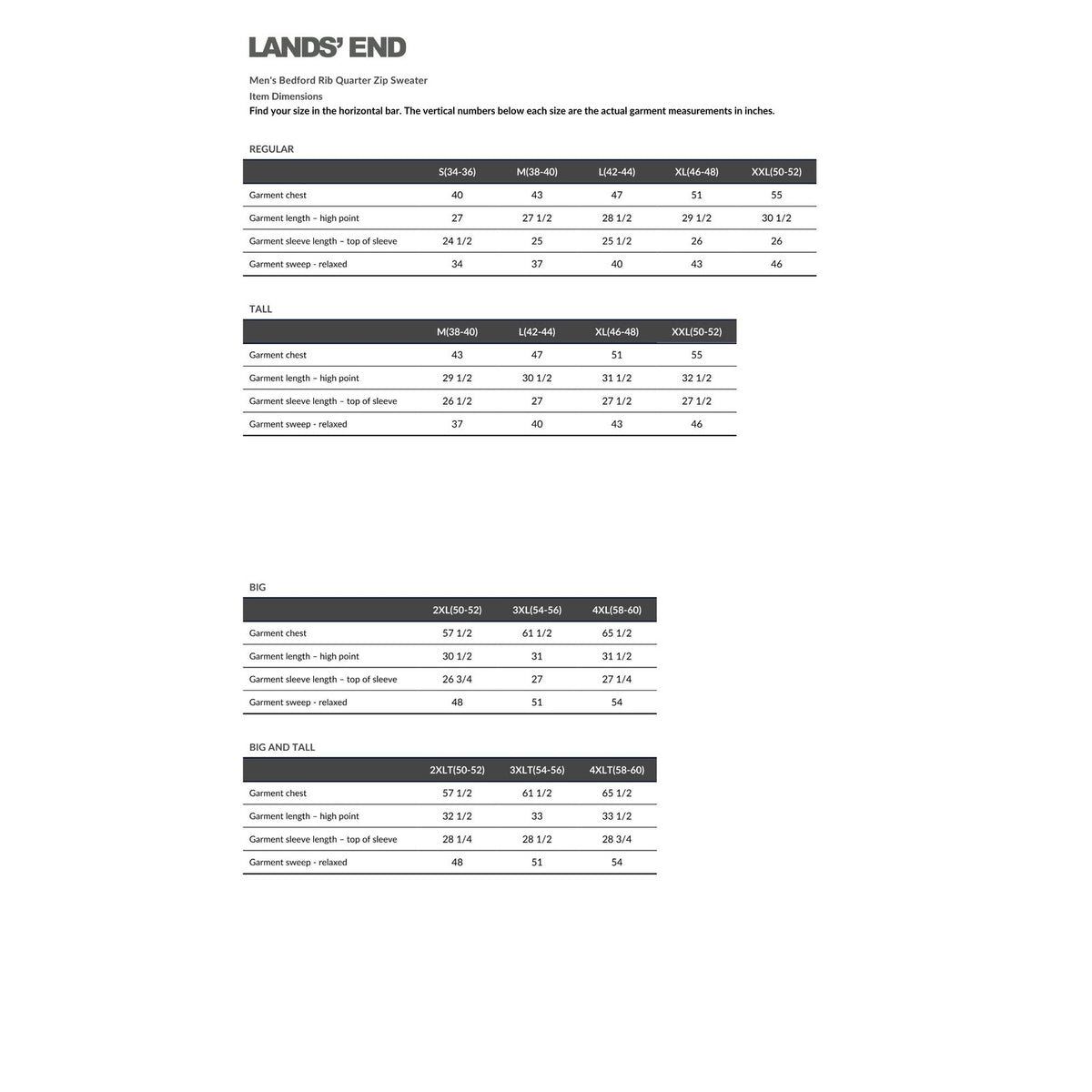 LANDS' END

Men's Bedford Rib Quarter Zip Sweater

Item Dimensions

Find your size in the horizontal bar. The vertical numbers below each size are the actual garment measurements in inches.

REGULAR

| | S(34-36) | M(38-40) | L(42-44) | XL(46-48) | XXL(50-52) |
|---|---|---|---|---|---|
| Garment chest | 40 | 43 | 47 | 51 | 55 |
| Garment length – high point | 27 | 27 1/2 | 28 1/2 | 29 1/2 | 30 1/2 |
| Garment sleeve length – top of sleeve | 24 1/2 | 25 | 25 1/2 | 26 | 26 |
| Garment sweep - relaxed | 34 | 37 | 40 | 43 | 46 |

TALL

| | M(38-40) | L(42-44) | XL(46-48) | XXL(50-52) |
|---|---|---|---|---|
| Garment chest | 43 | 47 | 51 | 55 |
| Garment length – high point | 29 1/2 | 30 1/2 | 31 1/2 | 32 1/2 |
| Garment sleeve length – top of sleeve | 26 1/2 | 27 | 27 1/2 | 27 1/2 |
| Garment sweep - relaxed | 37 | 40 | 43 | 46 |

BIG

| | 2XL(50-52) | 3XL(54-56) | 4XL(58-60) |
|---|---|---|---|
| Garment chest | 57 1/2 | 61 1/2 | 65 1/2 |
| Garment length – high point | 30 1/2 | 31 | 31 1/2 |
| Garment sleeve length – top of sleeve | 26 3/4 | 27 | 27 1/4 |
| Garment sweep - relaxed | 48 | 51 | 54 |

BIG AND TALL

| | 2XLT(50-52) | 3XLT(54-56) | 4XLT(58-60) |
|---|---|---|---|
| Garment chest | 57 1/2 | 61 1/2 | 65 1/2 |
| Garment length – high point | 32 1/2 | 33 | 33 1/2 |
| Garment sleeve length – top of sleeve | 28 1/4 | 28 1/2 | 28 3/4 |
| Garment sweep - relaxed | 48 | 51 | 54 |